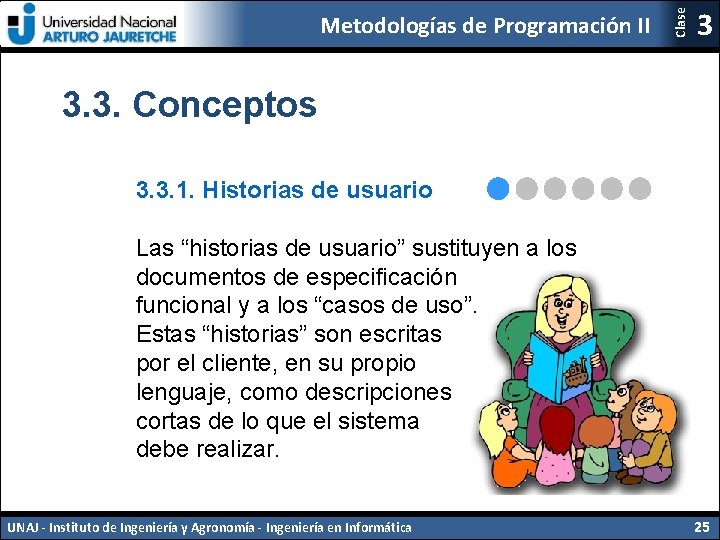 Universidad Nacional
ARTURO JAURETCHE

Metodologías de Programación II

Clase 3

3.3. Conceptos

3.3.1. Historias de usuario

Las “historias de usuario” sustituyen a los documentos de especificación funcional y a los “casos de uso”. Estas “historias” son escritas por el cliente, en su propio lenguaje, como descripciones cortas de lo que el sistema debe realizar.

UNAJ - Instituto de Ingeniería y Agronomía - Ingeniería en Informática

25